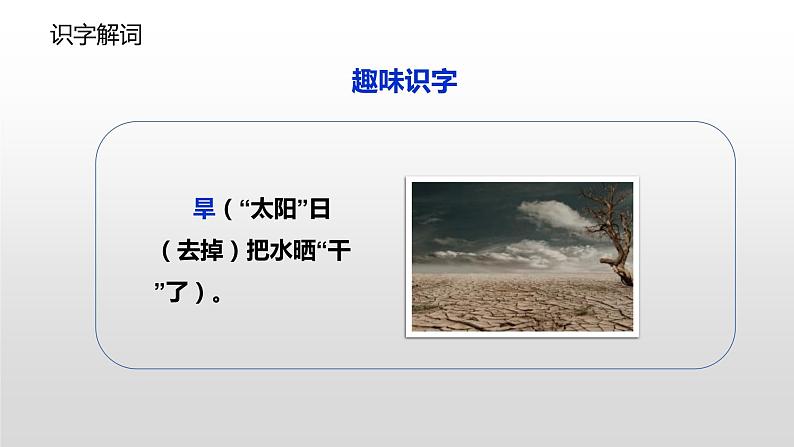 识字解词

趣味识字

旱（“太阳”日（去掉）把水晒“干”了）。